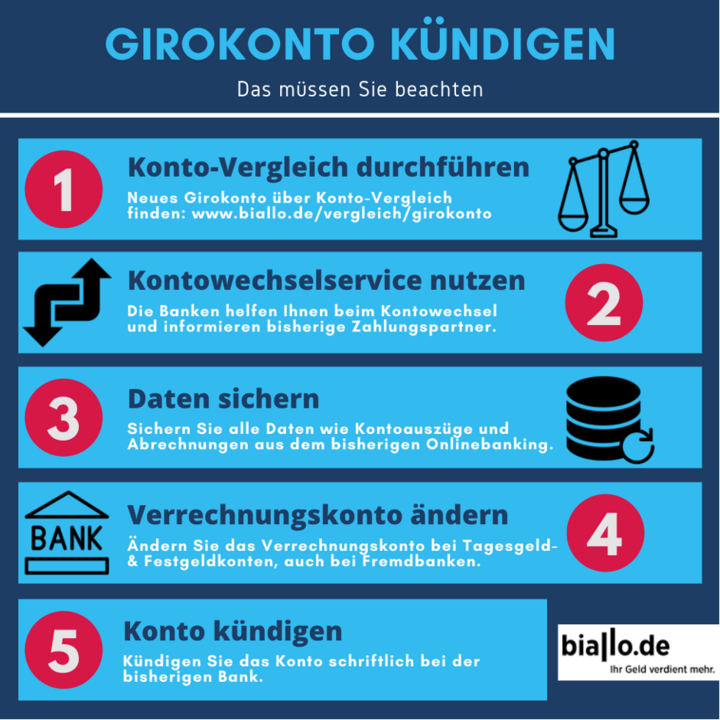 GIROKONTO KÜNDIGEN

Das müssen Sie beachten

1

Konto-Vergleich durchführen

Neues Girokonto über Konto-Vergleich finden: www.biallo.de/vergleich/girokonto

Kontowechselservice nutzen

Die Banken helfen Ihnen beim Kontowechsel und informieren bisherige Zahlungspartner.

2

3

Daten sichern

Sichern Sie alle Daten wie Kontoauszüge und Abrechnungen aus dem bisherigen Onlinebanking.

BANK

Verrechnungskonto ändern

Ändern Sie das Verrechnungskonto bei Tagesgeld- & Festgeldkonten, auch bei Fremdbanken.

4

5

Konto kündigen

Kündigen Sie das Konto schriftlich bei der bisherigen Bank.

biallo.de
Ihr Geld verdient mehr.